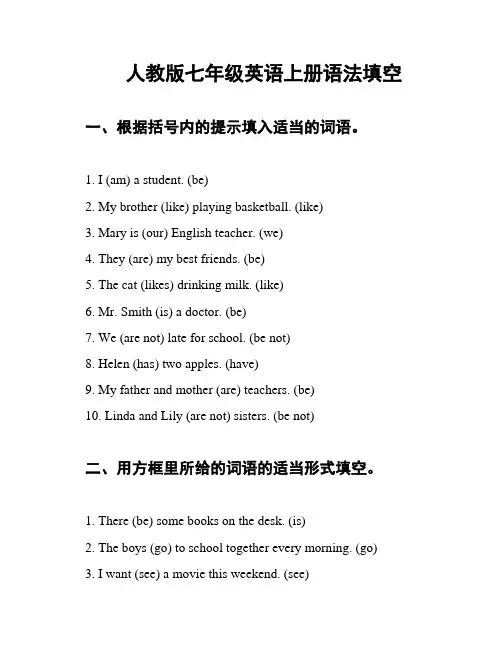 人教版七年级英语上册语法填空

一、根据括号内的提示填入适当的词语。

1. I (am) a student. (be)

2. My brother (like) playing basketball. (like)

3. Mary is (our) English teacher. (we)

4. They (are) my best friends. (be)

5. The cat (likes) drinking milk. (like)

6. Mr. Smith (is) a doctor. (be)

7. We (are not) late for school. (be not)

8. Helen (has) two apples. (have)

9. My father and mother (are) teachers. (be)

10. Linda and Lily (are not) sisters. (be not)

二、用方框里所给的词语的适当形式填空。

1. There (be) some books on the desk. (is)

2. The boys (go) to school together every morning. (go)

3. I want (see) a movie this weekend. (see)